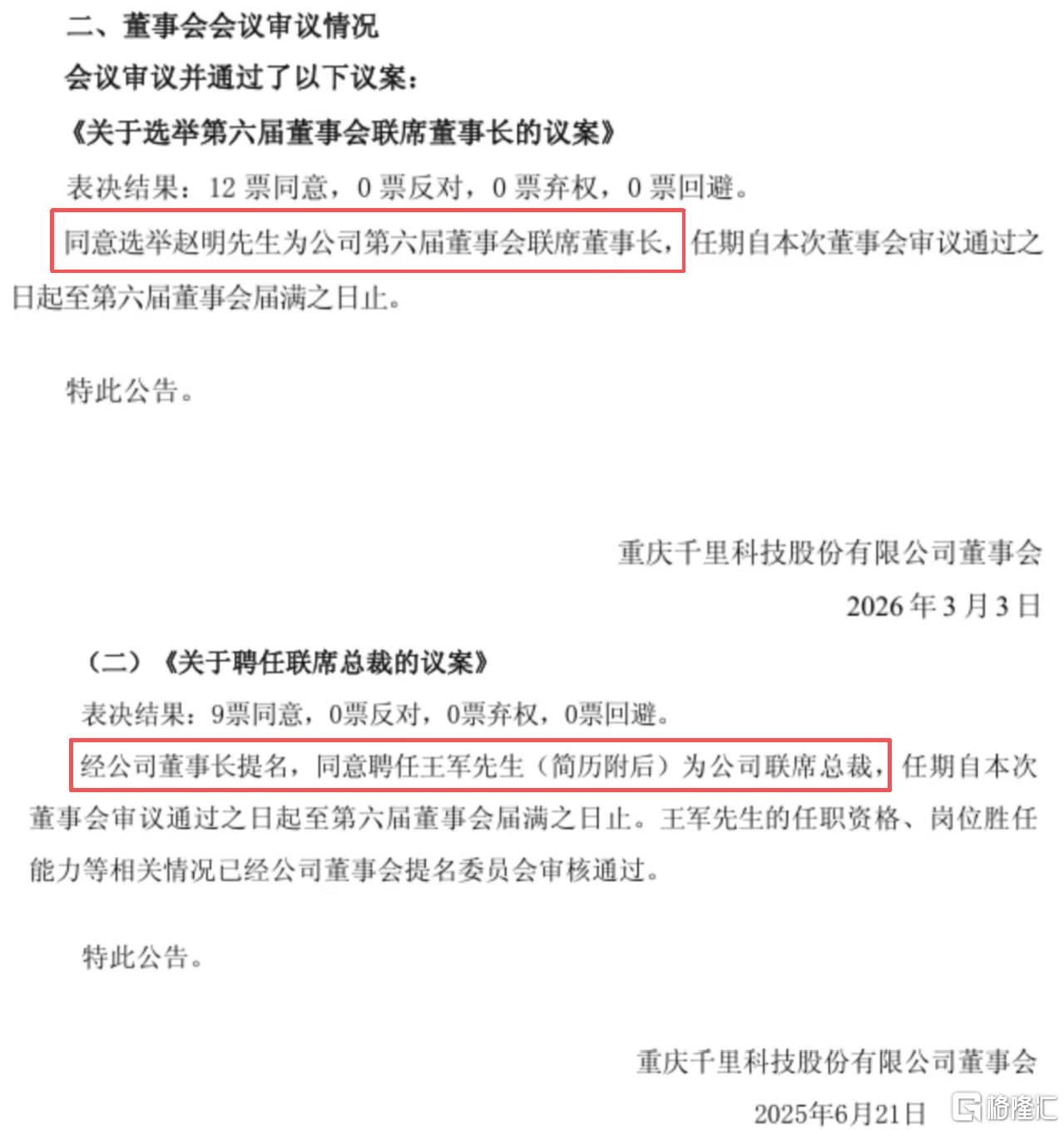 二、董事会会议审议情况

会议审议并通过了以下议案：

《关于选举第六届董事会联席董事长的议案》

表决结果：12 票同意，0 票反对，0 票弃权，0 票回避。

同意选举赵明先生为公司第六届董事会联席董事长，任期自本次董事会审议通过之日起至第六届董事会届满之日止。

特此公告。

重庆千里科技股份有限公司董事会

2026 年 3 月 3 日

（二）《关于聘任联席总裁的议案》

表决结果：9票同意，0票反对，0票弃权，0票回避。

经公司董事长提名，同意聘任王军先生（简历附后）为公司联席总裁，任期自本次董事会审议通过之日起至第六届董事会届满之日止。王军先生的任职资格、岗位胜任能力等相关情况已经公司董事会提名委员会审核通过。

特此公告。

重庆千里科技股份有限公司董事会

2025年6月21日

格隆汇